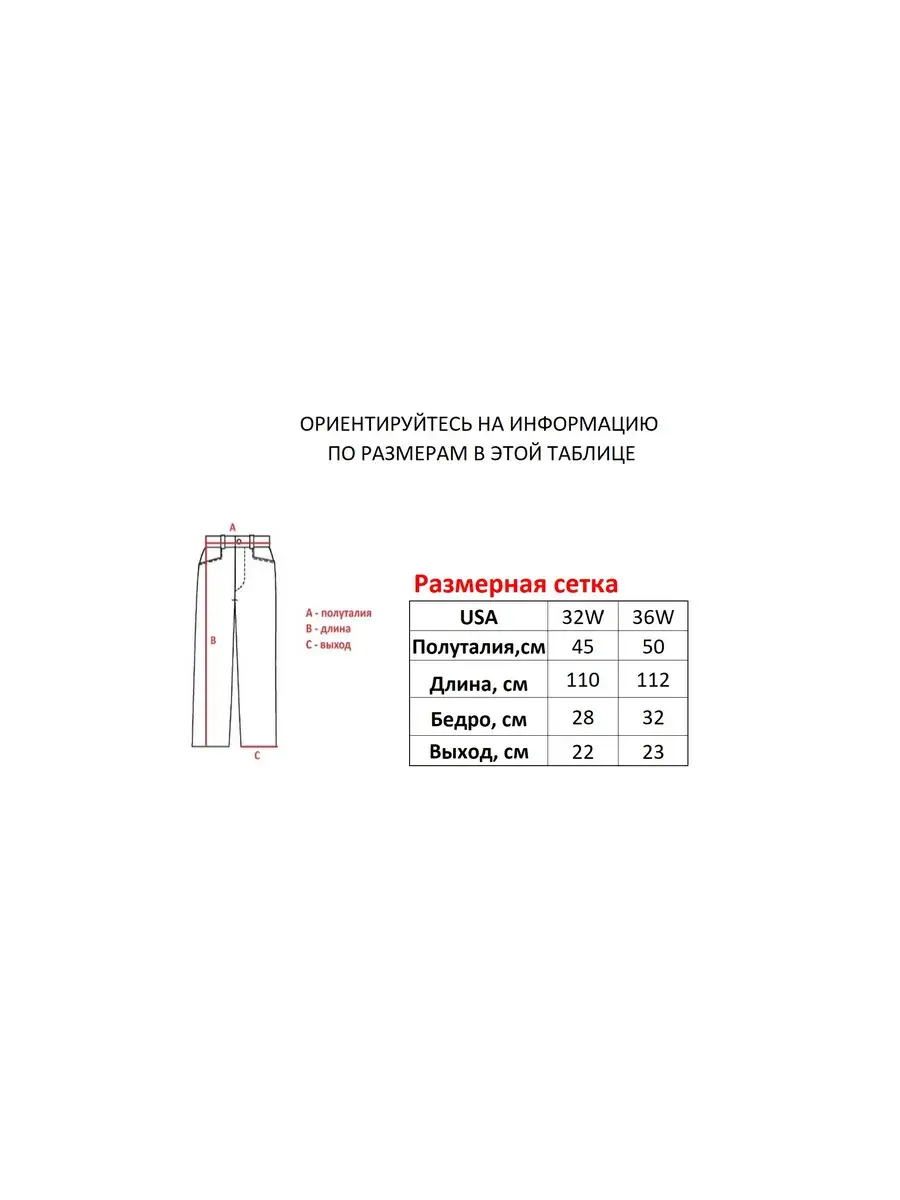 ОРИЕНТИРУЙТЕСЬ НА ИНФОРМАЦИЮ
ПО РАЗМЕРАМ В ЭТОЙ ТАБЛИЦЕ

A

B

C

A - полуталия
B - длина
C - выход

Размерная сетка

| USA | 32W | 36W |
|---|---|---|
| Полуталия,см | 45 | 50 |
| Длина, см | 110 | 112 |
| Бедро, см | 28 | 32 |
| Выход, см | 22 | 23 |